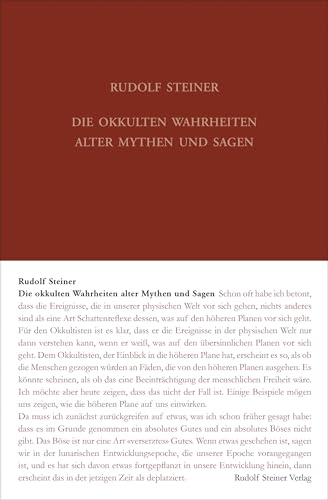 RUDOLF STEINER

DIE OKKULTEN WAHRHEITEN ALTER MYTHEN UND SAGEN

Rudolf Steiner

Die okkulten Wahrheiten alter Mythen und Sagen Schon oft habe ich betont, dass die Ereignisse, die in unserer physischen Welt vor sich gehen, nichts anderes sind als eine Art Schattenreflexe dessen, was auf den höheren Planen vor sich geht. Für den Okkultisten ist es klar, dass er die Ereignisse in der physischen Welt nur dann verstehen kann, wenn er weiß, was auf den übersinnlichen Planen vor sich geht. Dem Okkultisten, der Einblick in die höheren Plane hat, erscheint es so, als ob die Menschen gezogen würden an Fäden, die von den höheren Planen ausgehen. Es könnte scheinen, als ob das eine Beeinträchtigung der menschlichen Freiheit wäre. Ich möchte aber heute zeigen, dass das nicht der Fall ist. Einige Beispiele mögen uns zeigen, wie die höheren Plane auf uns einwirken.

Da muss ich zunächst zurückgreifen auf etwas, was ich schon früher gesagt habe: dass es im Grunde genommen ein absolutes Gutes und ein absolutes Böses nicht gibt. Das Böse ist nur eine Art «versetztes» Gutes. Wenn etwas geschehen ist, sagen wir in der lunarischen Entwicklungsepoche, die unserer Epoche vorangegangen ist, und es hat sich davon etwas fortgepflanzt in unsere Entwicklung hinein, dann erscheint das in der jetzigen Zeit als deplatziert.

Rudolf Steiner Verlag